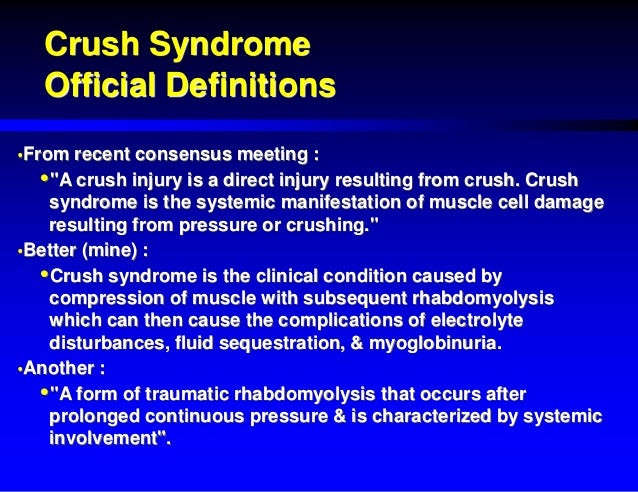 Crush Syndrome
Official Definitions

•From recent consensus meeting :

•"A crush injury is a direct injury resulting from crush. Crush syndrome is the systemic manifestation of muscle cell damage resulting from pressure or crushing."

•Better (mine) :

•Crush syndrome is the clinical condition caused by compression of muscle with subsequent rhabdomyolysis which can then cause the complications of electrolyte disturbances, fluid sequestration, & myoglobinuria.

•Another :

•"A form of traumatic rhabdomyolysis that occurs after prolonged continuous pressure & is characterized by systemic involvement".